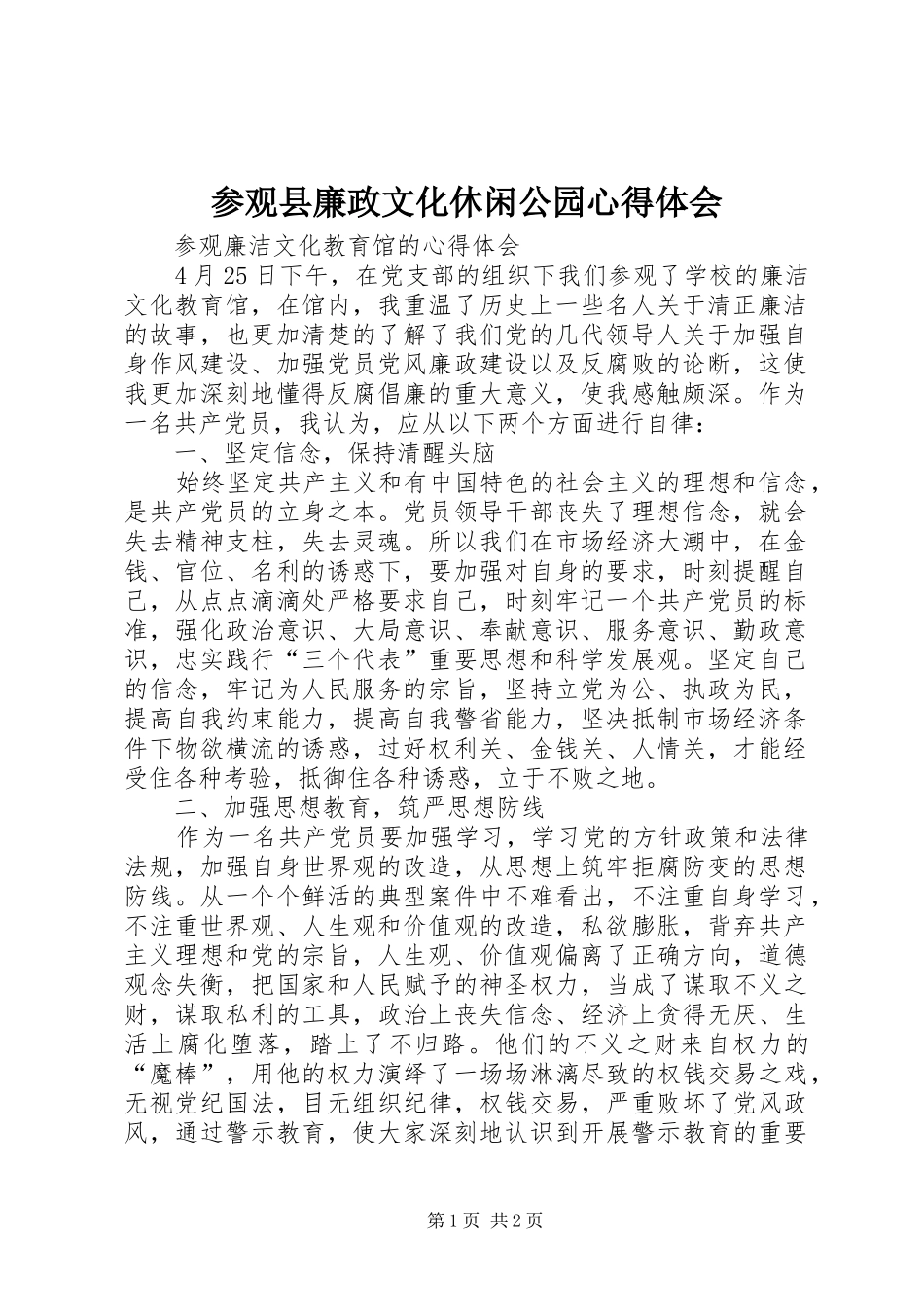 参观县廉政文化休闲公园心得体会

参观廉洁文化教育馆的心得体会

4月25日下午，在党支部的组织下我们参观了学校的廉洁文化教育馆，在馆内，我重温了历史上一些名人关于清正廉洁的故事，也更加清楚的了解了我们党的几代领导人关于加强自身作风建设、加强党员党风廉政建设以及反腐败的论断，这使我更加深刻地懂得反腐倡廉的重大意义，使我感触颇深。作为一名共产党员，我认为，应从以下两个方面进行自律：

一、坚定信念，保持清醒头脑

始终坚定共产主义和有中国特色的社会主义的理想和信念，是共产党员的立身之本。党员领导干部丧失了理想信念，就会失去精神支柱，失去灵魂。所以我们在市场经济大潮中，在金钱、官位、名利的诱惑下，要加强对自身的要求，时刻提醒自己，从点点滴滴处严格要求自己，时刻牢记一个共产党员的标准，强化政治意识、大局意识、奉献意识、服务意识、勤政意识，忠实践行“三个代表”重要思想和科学发展观。坚定自己的信念，牢记为人民服务的宗旨，坚持立党为公、执政为民，提高自我约束能力，提高自我警省能力，坚决抵制市场经济条件下物欲横流的诱惑，过好权利关、金钱关、人情关，才能经受住各种考验，抵御住各种诱惑，立于不败之地。

二、加强思想教育，筑严思想防线

作为一名共产党员要加强学习，学习党的方针政策和法律法规，加强自身世界观的改造，从思想上筑牢拒腐防变的思想防线。从一个个鲜活的典型案件中不难看出，不注重自身学习，不注重世界观、人生观和价值观的改造，私欲膨胀，背弃共产主义理想和党的宗旨，人生观、价值观偏离了正确方向，道德观念失衡，把国家和人民赋予的神圣权力，当成了谋取不义之财，谋取私利的工具，政治上丧失信念、经济上贪得无厌、生活上腐化堕落，踏上了不归路。他们的不义之财来自权力的“魔棒”，用他的权力演绎了一场场淋漓尽致的权钱交易之戏，无视党纪国法，目无组织纪律，权钱交易，严重败坏了党风政风，通过警示教育，使大家深刻地认识到开展警示教育的重要

第1页 共2页